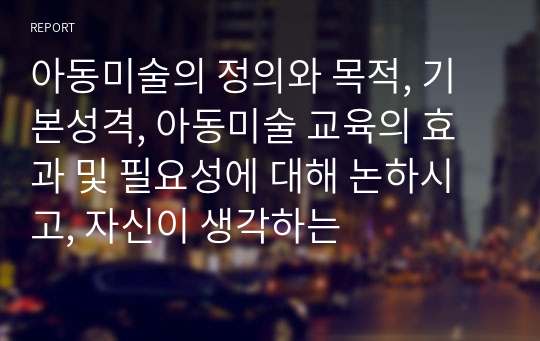 REPORT

아동미술의 정의와 목적, 기본성격, 아동미술 교육의 효과 및 필요성에 대해 논하시고, 자신이 생각하는